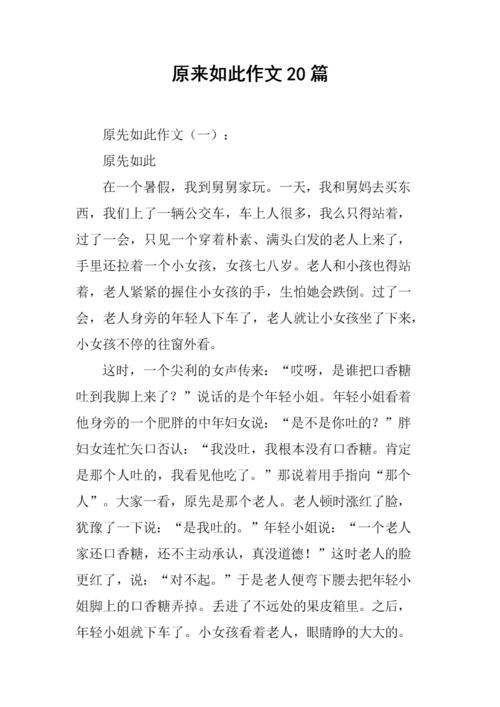 原来如此作文20篇

原先如此作文（一）：

原先如此

在一个暑假，我到舅舅家玩。一天，我和舅妈去买东西，我们上了一辆公交车，车上人很多，我么只得站着，过了一会，只见一个穿着朴素、满头白发的老人上来了，手里还拉着一个小女孩，女孩七八岁。老人和小孩也得站着，老人紧紧的握住小女孩的手，生怕她会跌倒。过了一会，老人身旁的年轻人下车了，老人就让小女孩坐了下来，小女孩不停的往窗外看。

这时，一个尖利的女声传来：“哎呀，是谁把口香糖吐到我脚上来了？”说话的是个年轻小姐。年轻小姐看着他身旁的一个肥胖的中年妇女说：“是不是你吐的？”胖妇女连忙矢口否认：“我没吐，我根本没有口香糖。肯定是那个人吐的，我看见他吃了。”那说着用手指向“那个人”。大家一看，原先是那个老人。老人顿时涨红了脸，犹豫了一下说：“是我吐的。”年轻小姐说：“一个老人家还口香糖，还不主动承认，真没道德！”这时老人的脸更红了，说：“对不起。”于是老人便弯下腰去把年轻小姐脚上的口香糖弄掉。丢进了不远处的果皮箱里。之后，年轻小姐就下车了。小女孩看着老人，眼睛睁的大大的。